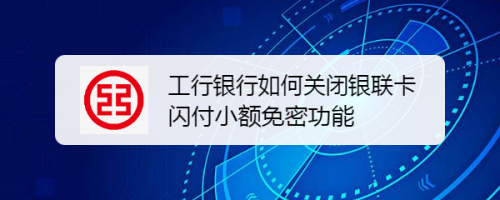 工行银行如何关闭银联卡闪付小额免密功能